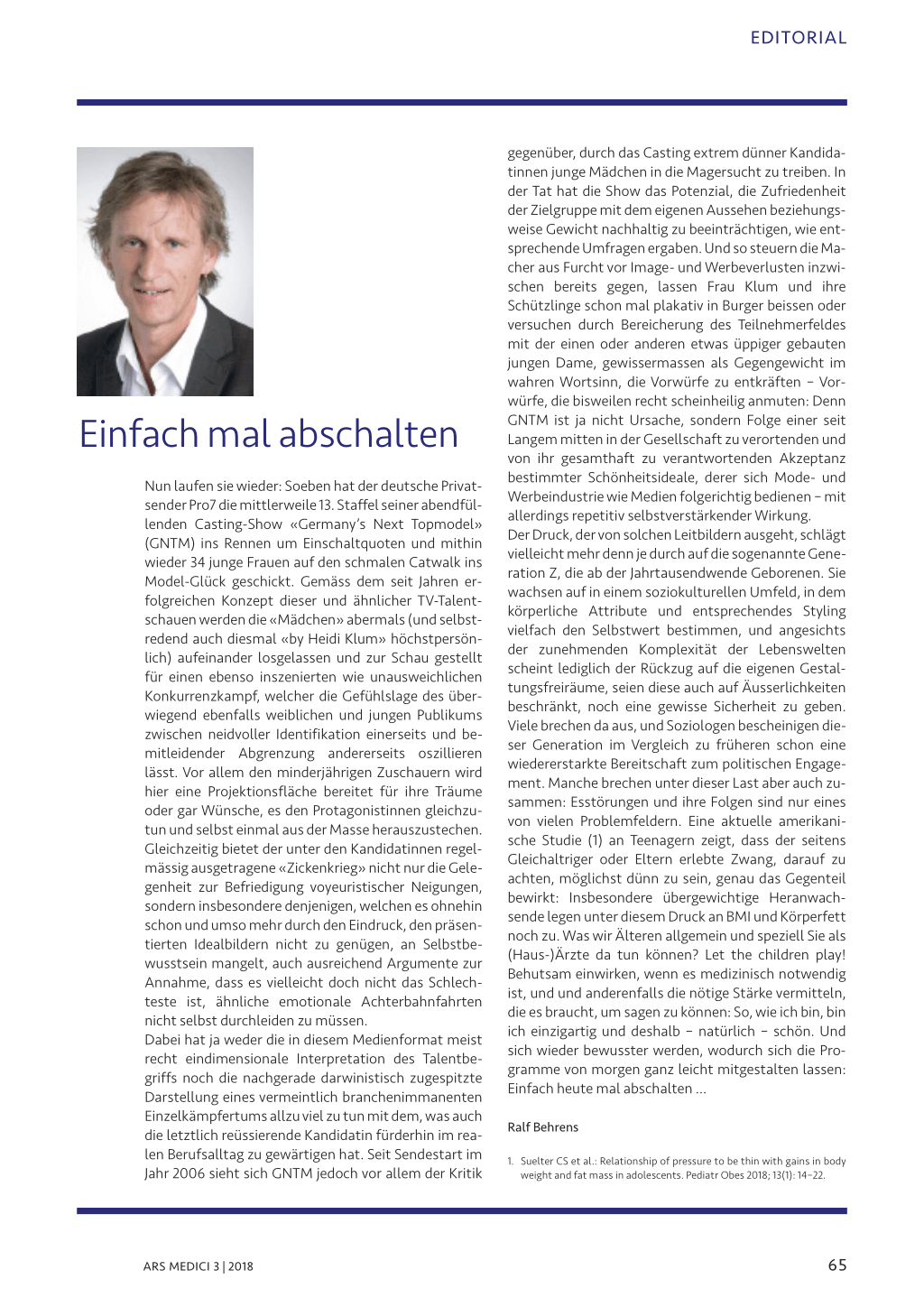 EDITORIAL

Einfach mal abschalten

Nun laufen sie wieder: Soeben hat der deutsche Privatsender Pro7 die mittlerweile 13. Staffel seiner abendfüllenden Casting-Show «Germany's Next Topmodel» (GNTM) ins Rennen um Einschaltquoten und mithin wieder 34 junge Frauen auf den schmalen Catwalk ins Model-Glück geschickt. Gemäss dem seit Jahren erfolgreichen Konzept dieser und ähnlicher TV-Talentschauen werden die «Mädchen» abermals (und selbstredend auch diesmal «by Heidi Klum» höchstpersönlich) aufeinander losgelassen und zur Schau gestellt für einen ebenso inszenierten wie unausweichlichen Konkurrenzkampf, welcher die Gefühlslage des überwiegend ebenfalls weiblichen und jungen Publikums zwischen neidvoller Identifikation einerseits und bemitleidender Abgrenzung andererseits oszillieren lässt. Vor allem den minderjährigen Zuschauern wird hier eine Projektionsfläche bereitet für ihre Träume oder gar Wünsche, es den Protagonistinnen gleichzutun und selbst einmal aus der Masse herauszustechen. Gleichzeitig bietet der unter den Kandidatinnen regelmässig ausgetragene «Zickenkrieg» nicht nur die Gelegenheit zur Befriedigung voyeuristischer Neigungen, sondern insbesondere denjenigen, welchen es ohnehin schon und umso mehr durch den Eindruck, den präsentierten Idealbildern nicht zu genügen, an Selbstbewusstsein mangelt, auch ausreichend Argumente zur Annahme, dass es vielleicht doch nicht das Schlechteste ist, ähnliche emotionale Achterbahnfahrten nicht selbst durchleiden zu müssen.
Dabei hat ja weder die in diesem Medienformat meist recht eindimensionale Interpretation des Talentbegriffs noch die nachgerade darwinistisch zugespitzte Darstellung eines vermeintlich branchenimmanenten Einzelkämpfertums allzu viel zu tun mit dem, was auch die letztlich reüssierende Kandidatin fürderhin im realen Berufsalltag zu gewärtigen hat. Seit Sendestart im Jahr 2006 sieht sich GNTM jedoch vor allem der Kritik gegenüber, durch das Casting extrem dünner Kandidatinnen junge Mädchen in die Magersucht zu treiben. In der Tat hat die Show das Potenzial, die Zufriedenheit der Zielgruppe mit dem eigenen Aussehen beziehungsweise Gewicht nachhaltig zu beeinträchtigen, wie entsprechende Umfragen ergaben. Und so steuern die Macher aus Furcht vor Image- und Werbeverlusten inzwischen bereits gegen, lassen Frau Klum und ihre Schützlinge schon mal plakativ in Burger beissen oder versuchen durch Bereicherung des Teilnehmerfeldes mit der einen oder anderen etwas üppiger gebauten jungen Dame, gewissermassen als Gegengewicht im wahren Wortsinn, die Vorwürfe zu entkräften – Vorwürfe, die bisweilen recht scheinheilig anmuten: Denn GNTM ist ja nicht Ursache, sondern Folge einer seit Langem mitten in der Gesellschaft zu verortenden und von ihr gesamthaft zu verantwortenden Akzeptanz bestimmter Schönheitsideale, derer sich Mode- und Werbeindustrie wie Medien folgerichtig bedienen – mit allerdings repetitiv selbstverstärkender Wirkung.
Der Druck, der von solchen Leitbildern ausgeht, schlägt vielleicht mehr denn je durch auf die sogenannte Generation Z, die ab der Jahrtausendwende Geborenen. Sie wachsen auf in einem soziokulturellen Umfeld, in dem körperliche Attribute und entsprechendes Styling vielfach den Selbstwert bestimmen, und angesichts der zunehmenden Komplexität der Lebenswelten scheint lediglich der Rückzug auf die eigenen Gestaltungsfreiräume, seien diese auch auf Äusserlichkeiten beschränkt, noch eine gewisse Sicherheit zu geben. Viele brechen da aus, und Soziologen bescheinigen dieser Generation im Vergleich zu früheren schon eine wiedererstarkte Bereitschaft zum politischen Engagement. Manche brechen unter dieser Last aber auch zusammen: Esstörungen und ihre Folgen sind nur eines von vielen Problemfeldern. Eine aktuelle amerikanische Studie (1) an Teenagern zeigt, dass der seitens Gleichaltriger oder Eltern erlebte Zwang, darauf zu achten, möglichst dünn zu sein, genau das Gegenteil bewirkt: Insbesondere übergewichtige Heranwachsende legen unter diesem Druck an BMI und Körperfett noch zu. Was wir Älteren allgemein und speziell Sie als (Haus-)Ärzte da tun können? Let the children play! Behutsam einwirken, wenn es medizinisch notwendig ist, und und anderenfalls die nötige Stärke vermitteln, die es braucht, um sagen zu können: So, wie ich bin, bin ich einzigartig und deshalb – natürlich – schön. Und sich wieder bewusster werden, wodurch sich die Programme von morgen ganz leicht mitgestalten lassen: Einfach heute mal abschalten ...

Ralf Behrens

1. Suelter CS et al.: Relationship of pressure to be thin with gains in body weight and fat mass in adolescents. Pediatr Obes 2018; 13(1): 14–22.

ARS MEDICI 3 | 2018

65